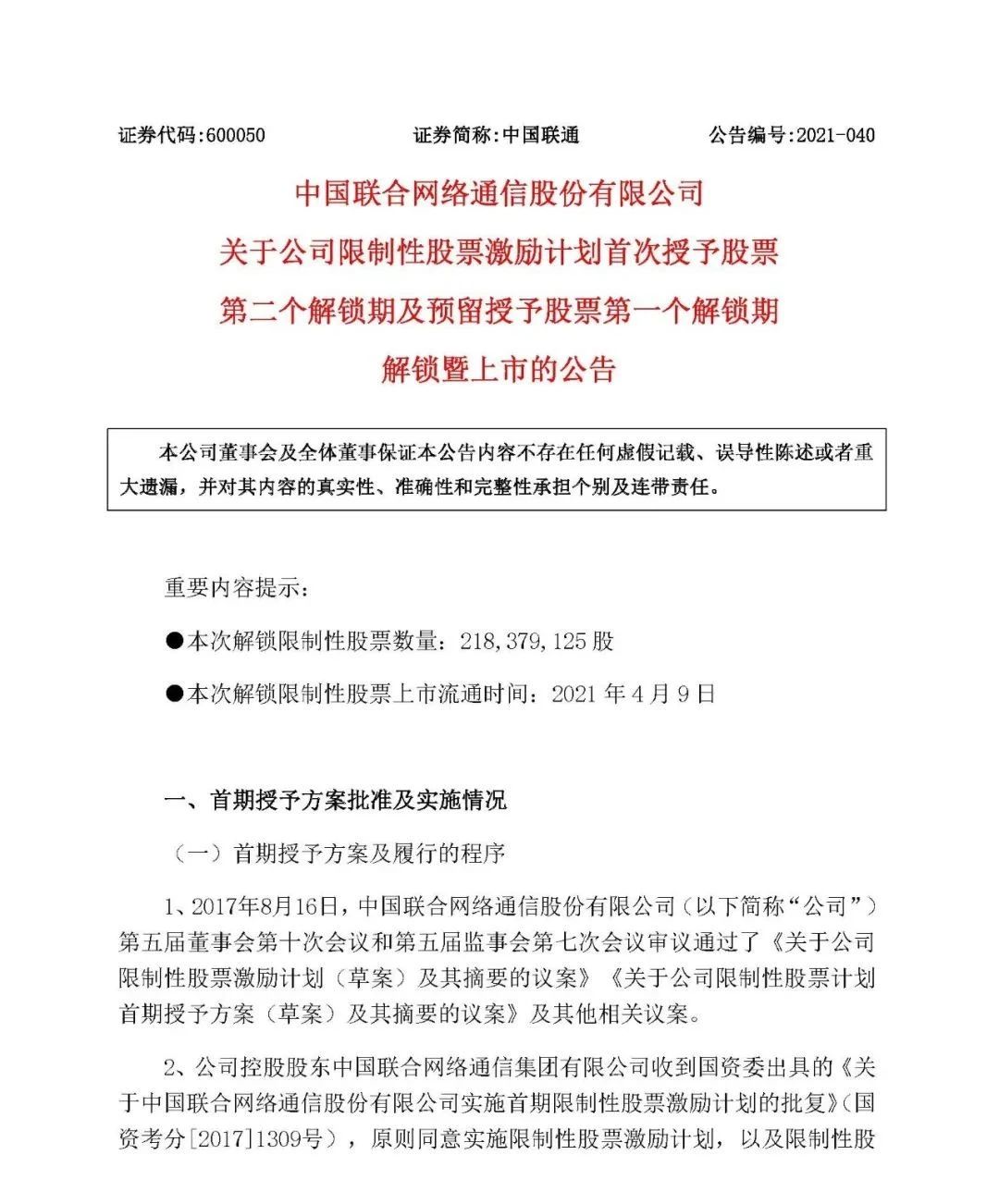 证券代码:600050　　证券简称:中国联通　　公告编号:2021-040

中国联合网络通信股份有限公司

关于公司限制性股票激励计划首次授予股票

第二个解锁期及预留授予股票第一个解锁期

解锁暨上市的公告

本公司董事会及全体董事保证本公告内容不存在任何虚假记载、误导性陈述或者重大遗漏，并对其内容的真实性、准确性和完整性承担个别及连带责任。

重要内容提示：

●本次解锁限制性股票数量：218,379,125 股

●本次解锁限制性股票上市流通时间：2021 年 4 月 9 日

一、首期授予方案批准及实施情况

（一）首期授予方案及履行的程序

1、2017年8月16日，中国联合网络通信股份有限公司（以下简称“公司”）第五届董事会第十次会议和第五届监事会第七次会议审议通过了《关于公司限制性股票激励计划（草案）及其摘要的议案》《关于公司限制性股票计划首期授予方案（草案）及其摘要的议案》及其他相关议案。

2、公司控股股东中国联合网络通信集团有限公司收到国资委出具的《关于中国联合网络通信股份有限公司实施首期限制性股票激励计划的批复》（国资考分[2017]1309号），原则同意实施限制性股票激励计划，以及限制性股